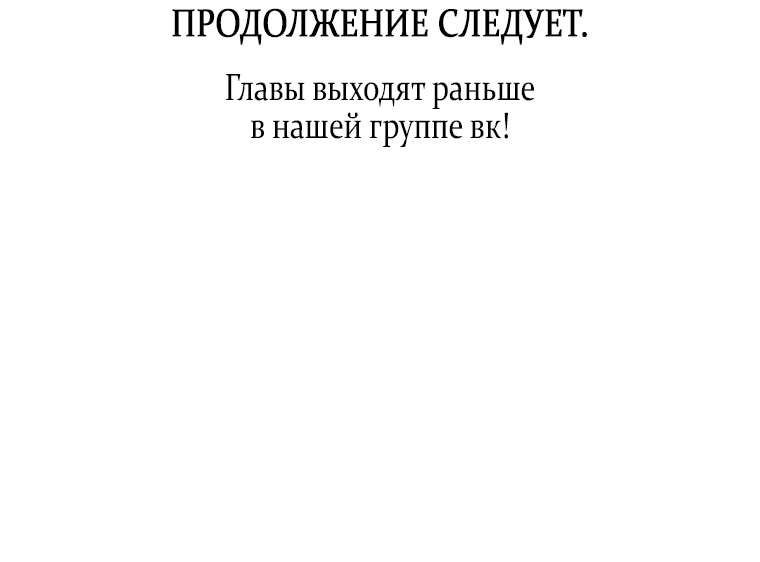 ПРОДОЛЖЕНИЕ СЛЕДУЕТ.

Главы выходят раньше в нашей группе вк!